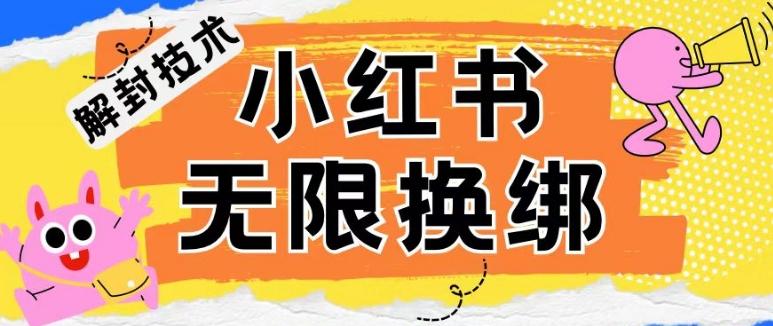 解封技术

小红书
无限换绑